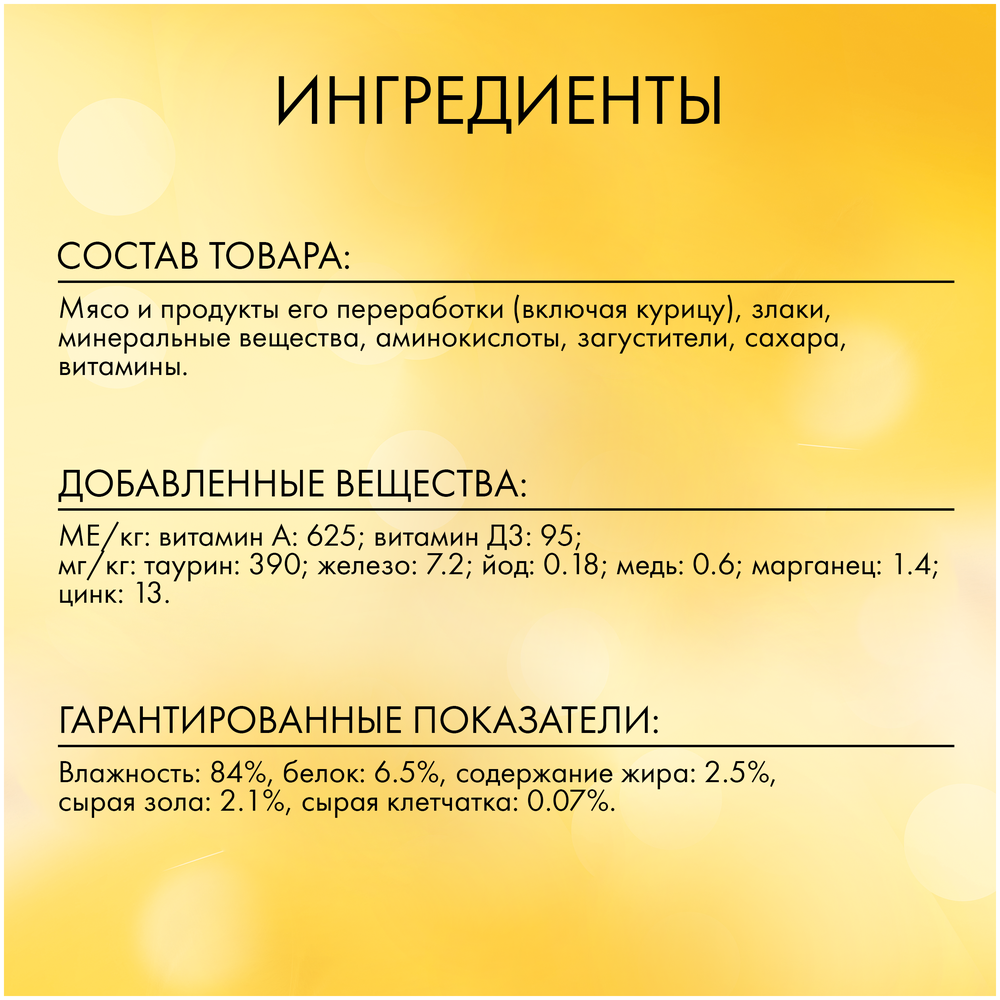 ИНГРЕДИЕНТЫ

СОСТАВ ТОВАРА:

Мясо и продукты его переработки (включая курицу), злаки, минеральные вещества, аминокислоты, загустители, сахара, витамины.

ДОБАВЛЕННЫЕ ВЕЩЕСТВА:

МЕ/кг: витамин А: 625; витамин Д3: 95;
мг/кг: таурин: 390; железо: 7.2; йод: 0.18; медь: 0.6; марганец: 1.4; цинк: 13.

ГАРАНТИРОВАННЫЕ ПОКАЗАТЕЛИ:

Влажность: 84%, белок: 6.5%, содержание жира: 2.5%, сырая зола: 2.1%, сырая клетчатка: 0.07%.